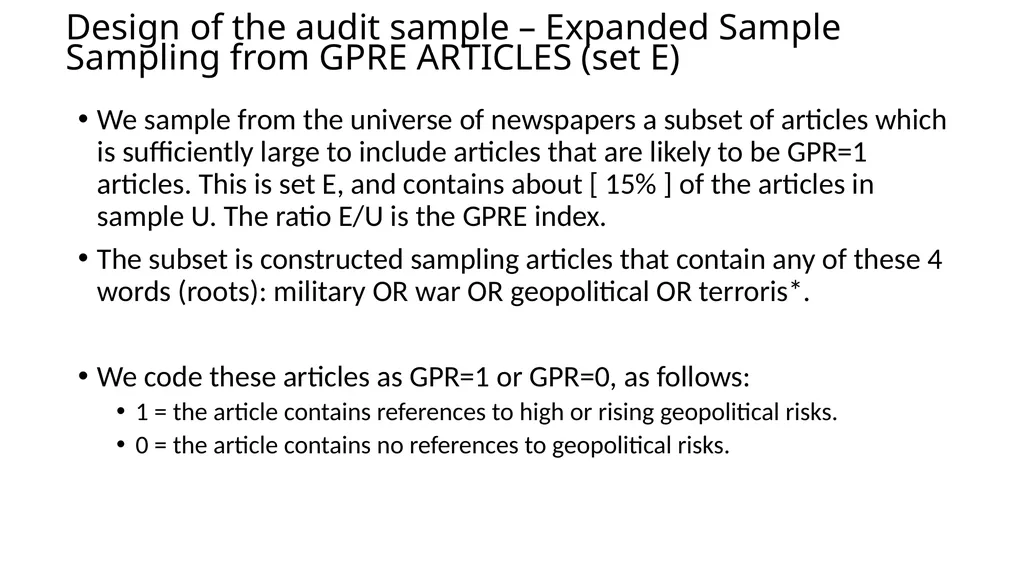 Design of the audit sample – Expanded Sample Sampling from GPRE ARTICLES (set E)

• We sample from the universe of newspapers a subset of articles which is sufficiently large to include articles that are likely to be GPR=1 articles. This is set E, and contains about [ 15% ] of the articles in sample U. The ratio E/U is the GPRE index.

• The subset is constructed sampling articles that contain any of these 4 words (roots): military OR war OR geopolitical OR terroris*.

• We code these articles as GPR=1 or GPR=0, as follows:
  • 1 = the article contains references to high or rising geopolitical risks.
  • 0 = the article contains no references to geopolitical risks.